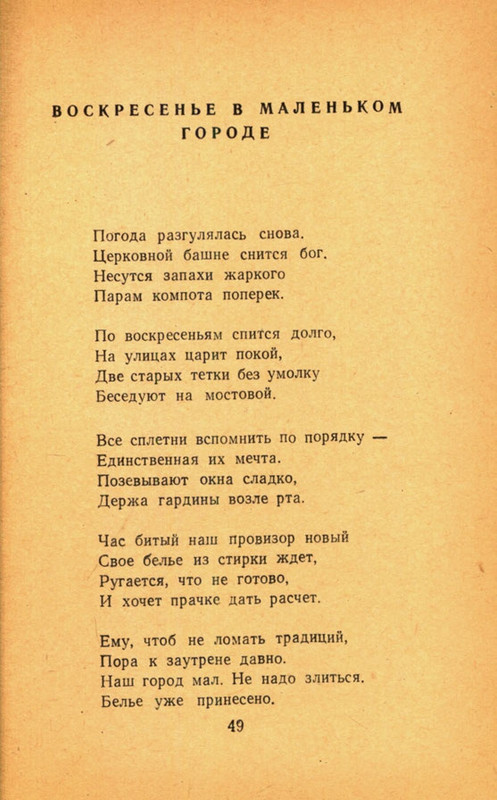 ВОСКРЕСЕНЬЕ В МАЛЕНЬКОМ ГОРОДЕ

Погода разгулялась снова.
Церковной башне снится бог.
Несутся запахи жаркого
Парам компота поперек.

По воскресеньям спится долго,
На улицах царит покой,
Две старых тетки без умолку
Беседуют на мостовой.

Все сплетни вспомнить по порядку —
Единственная их мечта.
Позевывают окна сладко,
Держа гардины возле рта.

Час битый наш провизор новый
Свое белье из стирки ждет,
Ругается, что не готово,
И хочет прачке дать расчет.

Ему, чтоб не ломать традиций,
Пора к заутрене давно.
Наш город мал. Не надо злиться.
Белье уже принесено.

49